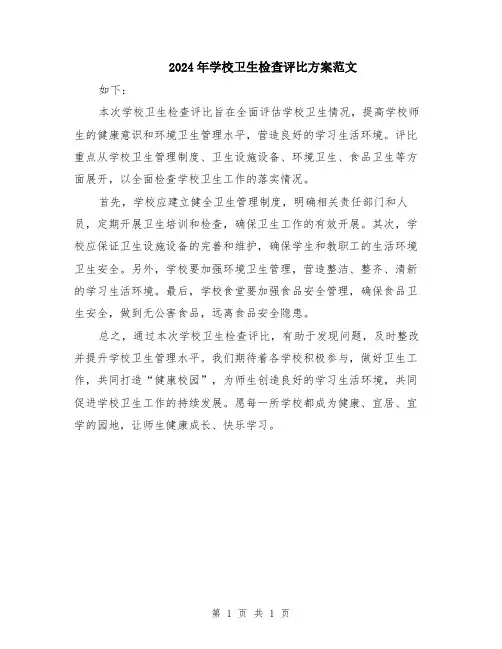 2024年学校卫生检查评比方案范文

如下：

本次学校卫生检查评比旨在全面评估学校卫生情况，提高学校师生的健康意识和环境卫生管理水平，营造良好的学习生活环境。评比重点从学校卫生管理制度、卫生设施设备、环境卫生、食品卫生等方面展开，以全面检查学校卫生工作的落实情况。

首先，学校应建立健全卫生管理制度，明确相关责任部门和人员，定期开展卫生培训和检查，确保卫生工作的有效开展。其次，学校应保证卫生设施设备的完善和维护，确保学生和教职工的生活环境卫生安全。另外，学校要加强环境卫生管理，营造整洁、整齐、清新的学习生活环境。最后，学校食堂要加强食品安全管理，确保食品卫生安全，做到无公害食品，远离食品安全隐患。

总之，通过本次学校卫生检查评比，有助于发现问题，及时整改并提升学校卫生管理水平。我们期待着各学校积极参与，做好卫生工作，共同打造“健康校园”，为师生创造良好的学习生活环境，共同促进学校卫生工作的持续发展。愿每一所学校都成为健康、宜居、宜学的园地，让师生健康成长、快乐学习。

第 1 页 共 1 页